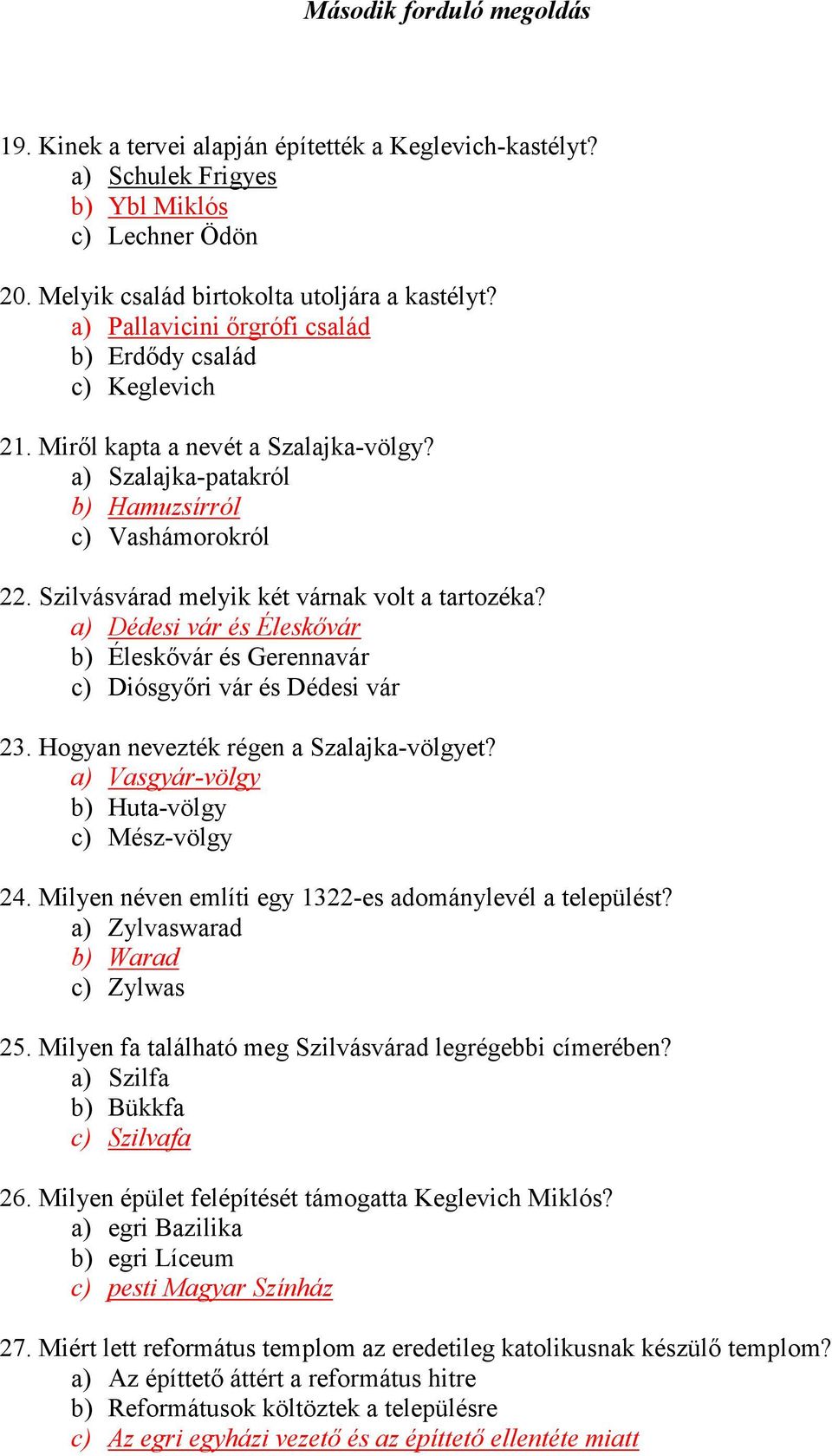 Második forduló megoldás

19. Kinek a tervei alapján építették a Keglevich-kastélyt?
a) Schulek Frigyes
b) Ybl Miklós
c) Lechner Ödön

20. Melyik család birtokolta utoljára a kastélyt?
a) Pallavicini őrgrófi család
b) Erdődy család
c) Keglevich

21. Miről kapta a nevét a Szalajka-völgy?
a) Szalajka-patakról
b) Hamuzsírról
c) Vashámorokról

22. Szilvásvárad melyik két várnak volt a tartozéka?
a) Dédesi vár és Éleskővár
b) Éleskővár és Gerennavár
c) Diósgyőri vár és Dédesi vár

23. Hogyan nevezték régen a Szalajka-völgyet?
a) Vasgyár-völgy
b) Huta-völgy
c) Mész-völgy

24. Milyen néven említi egy 1322-es adománylevél a települést?
a) Zylvaswarad
b) Warad
c) Zylwas

25. Milyen fa található meg Szilvásvárad legrégebbi címerében?
a) Szilfa
b) Bükkfa
c) Szilvafa

26. Milyen épület felépítését támogatta Keglevich Miklós?
a) egri Bazilika
b) egri Líceum
c) pesti Magyar Színház

27. Miért lett református templom az eredetileg katolikusnak készülő templom?
a) Az építtető áttért a református hitre
b) Reformátusok költöztek a településre
c) Az egri egyházi vezető és az építtető ellentéte miatt